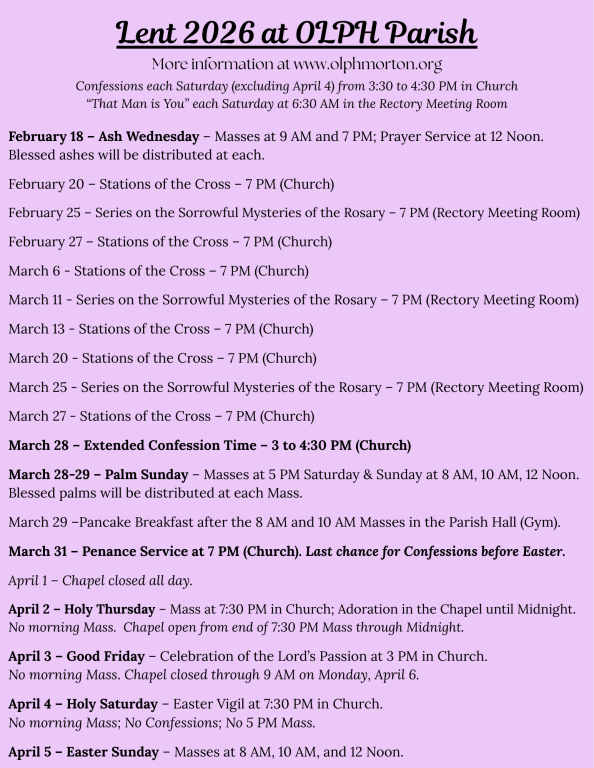 Lent 2026 at OLPH Parish

More information at www.olphmorton.org

Confessions each Saturday (excluding April 4) from 3:30 to 4:30 PM in Church
"That Man is You" each Saturday at 6:30 AM in the Rectory Meeting Room

February 18 – Ash Wednesday – Masses at 9 AM and 7 PM; Prayer Service at 12 Noon. Blessed ashes will be distributed at each.

February 20 – Stations of the Cross – 7 PM (Church)

February 25 – Series on the Sorrowful Mysteries of the Rosary – 7 PM (Rectory Meeting Room)

February 27 – Stations of the Cross – 7 PM (Church)

March 6 - Stations of the Cross – 7 PM (Church)

March 11 - Series on the Sorrowful Mysteries of the Rosary – 7 PM (Rectory Meeting Room)

March 13 - Stations of the Cross – 7 PM (Church)

March 20 - Stations of the Cross – 7 PM (Church)

March 25 - Series on the Sorrowful Mysteries of the Rosary – 7 PM (Rectory Meeting Room)

March 27 - Stations of the Cross – 7 PM (Church)

March 28 – Extended Confession Time – 3 to 4:30 PM (Church)

March 28-29 – Palm Sunday – Masses at 5 PM Saturday & Sunday at 8 AM, 10 AM, 12 Noon. Blessed palms will be distributed at each Mass.

March 29 –Pancake Breakfast after the 8 AM and 10 AM Masses in the Parish Hall (Gym).

March 31 – Penance Service at 7 PM (Church). Last chance for Confessions before Easter.

April 1 – Chapel closed all day.

April 2 – Holy Thursday – Mass at 7:30 PM in Church; Adoration in the Chapel until Midnight. No morning Mass. Chapel open from end of 7:30 PM Mass through Midnight.

April 3 – Good Friday – Celebration of the Lord's Passion at 3 PM in Church. No morning Mass. Chapel closed through 9 AM on Monday, April 6.

April 4 – Holy Saturday – Easter Vigil at 7:30 PM in Church. No morning Mass; No Confessions; No 5 PM Mass.

April 5 – Easter Sunday – Masses at 8 AM, 10 AM, and 12 Noon.